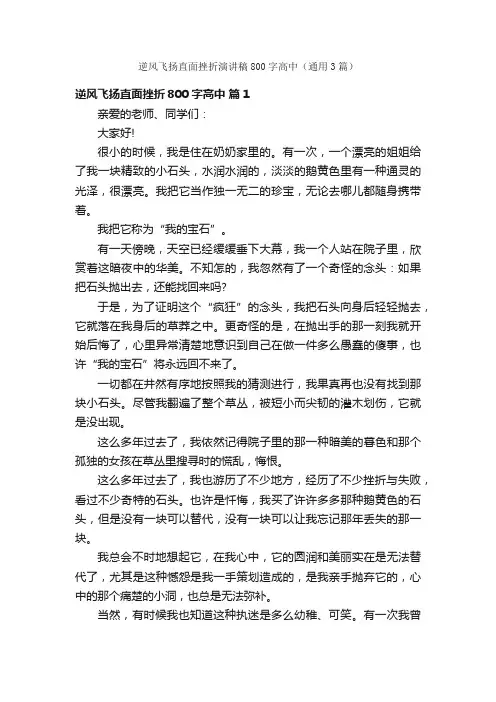 逆风飞扬直面挫折演讲稿800字高中（通用3篇）

逆风飞扬直面挫折800字高中 篇1

亲爱的老师、同学们：

大家好!

很小的时候，我是住在奶奶家里的。有一次，一个漂亮的姐姐给了我一块精致的小石头，水润水润的，淡淡的鹅黄色里有一种通灵的光泽，很漂亮。我把它当作独一无二的珍宝，无论去哪儿都随身携带着。

我把它称为“我的宝石”。

有一天傍晚，天空已经缓缓垂下大幕，我一个人站在院子里，欣赏着这暗夜中的华美。不知怎的，我忽然有了一个奇怪的念头：如果把石头抛出去，还能找回来吗?

于是，为了证明这个“疯狂”的念头，我把石头向身后轻轻抛去，它就落在我身后的草莽之中。更奇怪的是，在抛出手的那一刻我就开始后悔了，心里异常清楚地意识到自己在做一件多么愚蠢的傻事，也许“我的宝石”将永远回不来了。

一切都在井然有序地按照我的猜测进行，我果真再也没有找到那块小石头。尽管我翻遍了整个草丛，被短小而尖韧的灌木划伤，它就是没出现。

这么多年过去了，我依然记得院子里的那一种暗美的暮色和那个孤独的女孩在草丛里搜寻时的慌乱，悔恨。

这么多年过去了，我也游历了不少地方，经历了不少挫折与失败，看过不少奇特的石头。也许是忏悔，我买了许许多多那种鹅黄色的石头，但是没有一块可以替代，没有一块可以让我忘记那年丢失的那一块。

我总会不时地想起它，在我心中，它的圆润和美丽实在是无法替代了，尤其是这种憾怨是我一手策划造成的，是我亲手抛弃它的，心中的那个痛楚的小洞，也总是无法弥补。

当然，有时候我也知道这种执迷是多么幼稚、可笑。有一次我曾